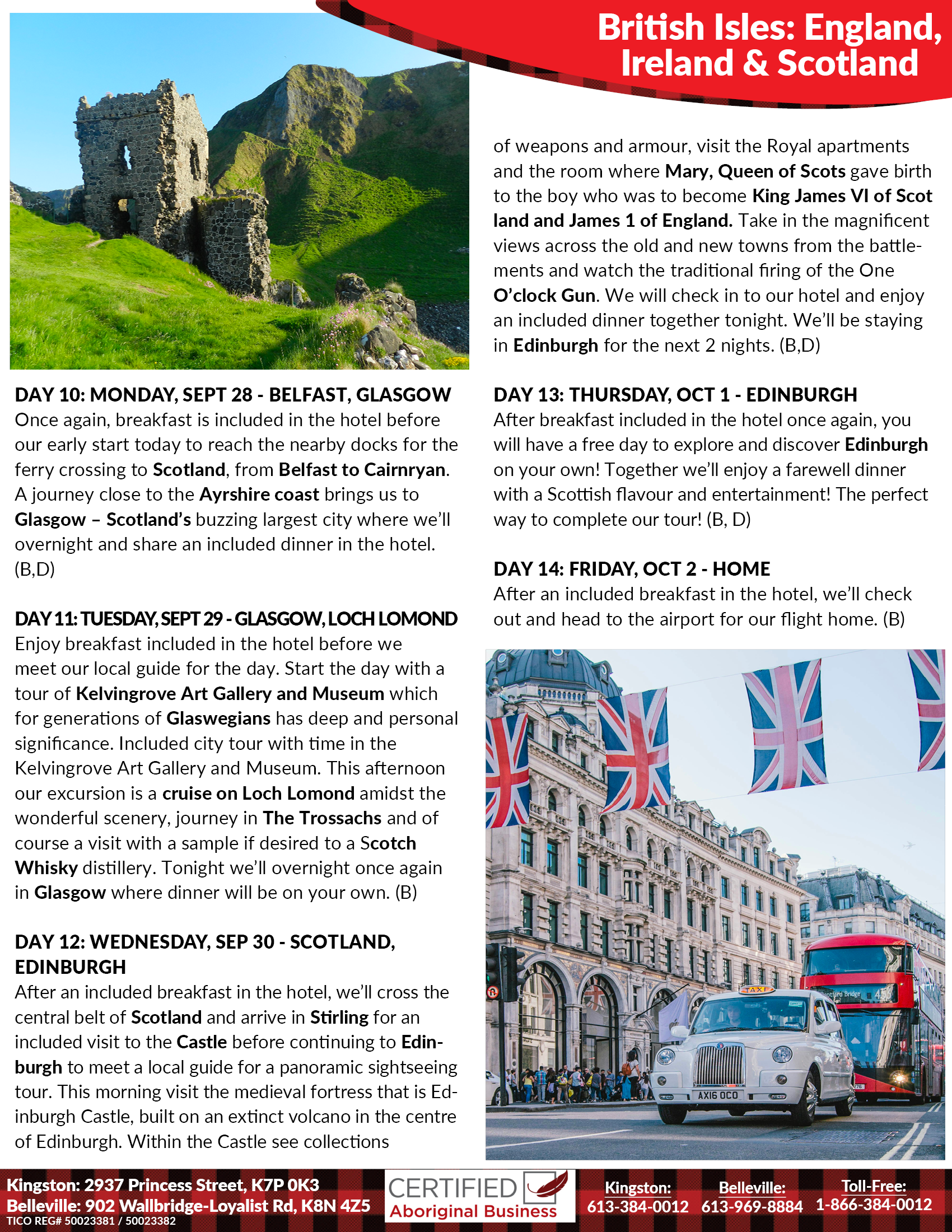 British Isles: England, Ireland & Scotland

DAY 10: MONDAY, SEPT 28 - BELFAST, GLASGOW
Once again, breakfast is included in the hotel before our early start today to reach the nearby docks for the ferry crossing to Scotland, from Belfast to Cairnryan. A journey close to the Ayrshire coast brings us to Glasgow – Scotland's buzzing largest city where we'll overnight and share an included dinner in the hotel. (B,D)

DAY 11: TUESDAY, SEPT 29 - GLASGOW, LOCH LOMOND
Enjoy breakfast included in the hotel before we meet our local guide for the day. Start the day with a tour of Kelvingrove Art Gallery and Museum which for generations of Glaswegians has deep and personal significance. Included city tour with time in the Kelvingrove Art Gallery and Museum. This afternoon our excursion is a cruise on Loch Lomond amidst the wonderful scenery, journey in The Trossachs and of course a visit with a sample if desired to a Scotch Whisky distillery. Tonight we'll overnight once again in Glasgow where dinner will be on your own. (B)

DAY 12: WEDNESDAY, SEP 30 - SCOTLAND, EDINBURGH
After an included breakfast in the hotel, we'll cross the central belt of Scotland and arrive in Stirling for an included visit to the Castle before continuing to Edinburgh to meet a local guide for a panoramic sightseeing tour. This morning visit the medieval fortress that is Edinburgh Castle, built on an extinct volcano in the centre of Edinburgh. Within the Castle see collections of weapons and armour, visit the Royal apartments and the room where Mary, Queen of Scots gave birth to the boy who was to become King James VI of Scot land and James 1 of England. Take in the magnificent views across the old and new towns from the battlements and watch the traditional firing of the One O'clock Gun. We will check in to our hotel and enjoy an included dinner together tonight. We'll be staying in Edinburgh for the next 2 nights. (B,D)

DAY 13: THURSDAY, OCT 1 - EDINBURGH
After breakfast included in the hotel once again, you will have a free day to explore and discover Edinburgh on your own! Together we'll enjoy a farewell dinner with a Scottish flavour and entertainment! The perfect way to complete our tour! (B, D)

DAY 14: FRIDAY, OCT 2 - HOME
After an included breakfast in the hotel, we'll check out and head to the airport for our flight home. (B)

TAXI
AX16 OCO

Kingston: 2937 Princess Street, K7P 0K3
Belleville: 902 Wallbridge-Loyalist Rd, K8N 4Z5
TICO REG# 50023381 / 50023382

CERTIFIED Aboriginal Business

Kingston: 613-384-0012
Belleville: 613-969-8884
Toll-Free: 1-866-384-0012